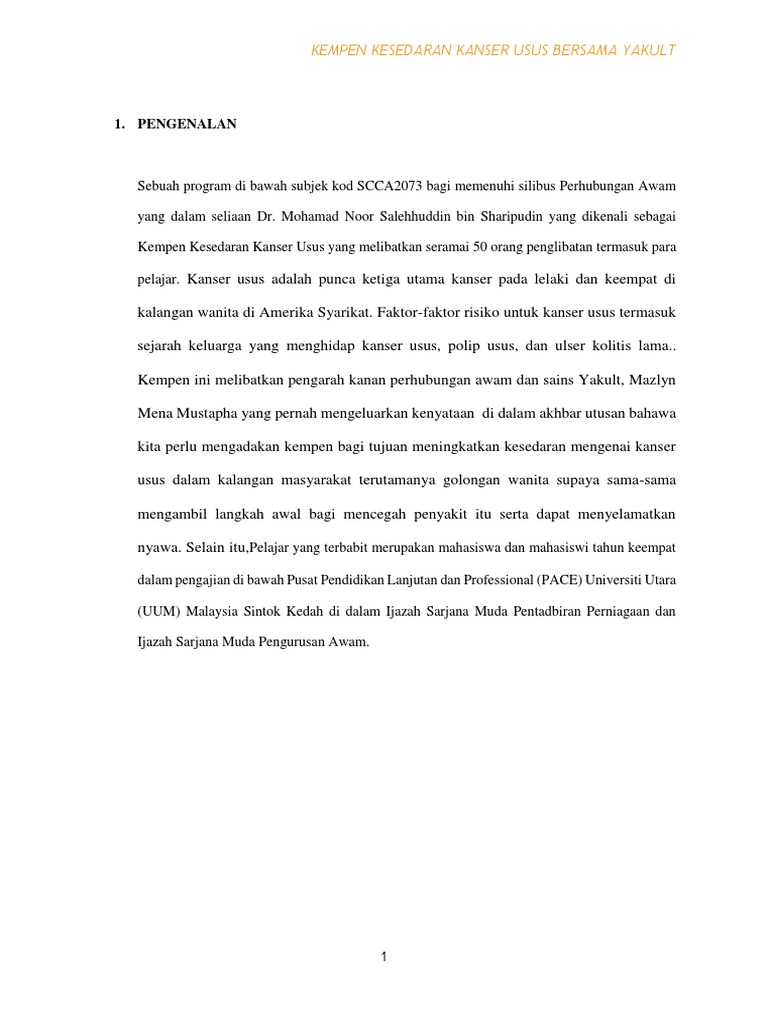 KEMPEN KESEDARAN KANSER USUS BERSAMA YAKULT

1. PENGENALAN

Sebuah program di bawah subjek kod SCCA2073 bagi memenuhi silibus Perhubungan Awam yang dalam seliaan Dr. Mohamad Noor Salehhuddin bin Sharipudin yang dikenali sebagai Kempen Kesedaran Kanser Usus yang melibatkan seramai 50 orang penglibatan termasuk para pelajar. Kanser usus adalah punca ketiga utama kanser pada lelaki dan keempat di kalangan wanita di Amerika Syarikat. Faktor-faktor risiko untuk kanser usus termasuk sejarah keluarga yang menghidap kanser usus, polip usus, dan ulser kolitis lama.. Kempen ini melibatkan pengarah kanan perhubungan awam dan sains Yakult, Mazlyn Mena Mustapha yang pernah mengeluarkan kenyataan di dalam akhbar utusan bahawa kita perlu mengadakan kempen bagi tujuan meningkatkan kesedaran mengenai kanser usus dalam kalangan masyarakat terutamanya golongan wanita supaya sama-sama mengambil langkah awal bagi mencegah penyakit itu serta dapat menyelamatkan nyawa. Selain itu,Pelajar yang terbabit merupakan mahasiswa dan mahasiswi tahun keempat dalam pengajian di bawah Pusat Pendidikan Lanjutan dan Professional (PACE) Universiti Utara (UUM) Malaysia Sintok Kedah di dalam Ijazah Sarjana Muda Pentadbiran Perniagaan dan Ijazah Sarjana Muda Pengurusan Awam.

1